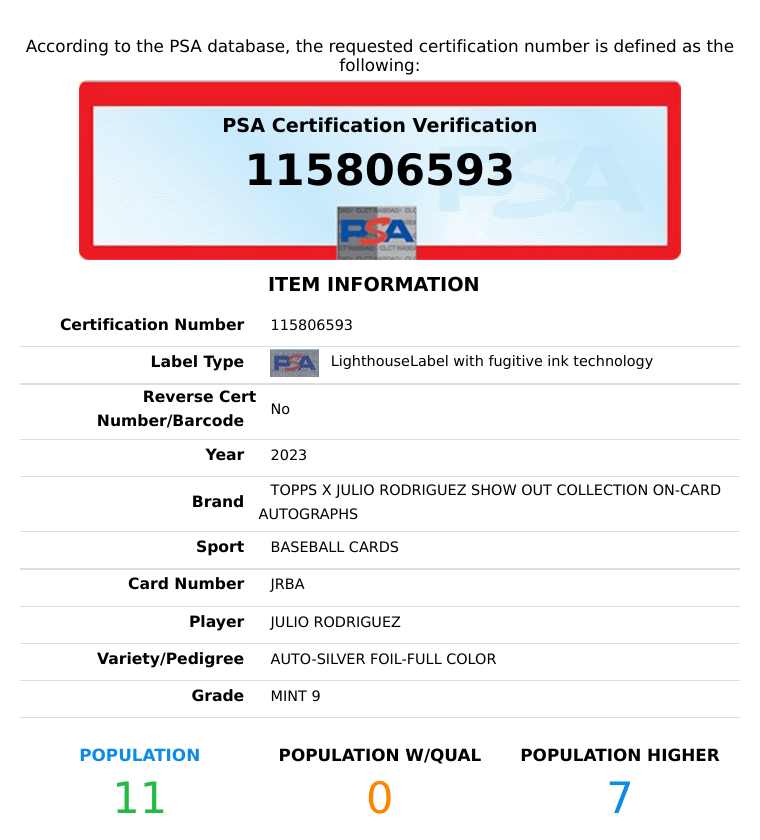 According to the PSA database, the requested certification number is defined as the following:

PSA Certification Verification
115806593
PSA

ITEM INFORMATION

| | |
|---|---|
| Certification Number | 115806593 |
| Label Type | PSA LighthouseLabel with fugitive ink technology |
| Reverse Cert Number/Barcode | No |
| Year | 2023 |
| Brand | TOPPS X JULIO RODRIGUEZ SHOW OUT COLLECTION ON-CARD AUTOGRAPHS |
| Sport | BASEBALL CARDS |
| Card Number | JRBA |
| Player | JULIO RODRIGUEZ |
| Variety/Pedigree | AUTO-SILVER FOIL-FULL COLOR |
| Grade | MINT 9 |

| POPULATION | POPULATION W/QUAL | POPULATION HIGHER |
|---|---|---|
| 11 | 0 | 7 |